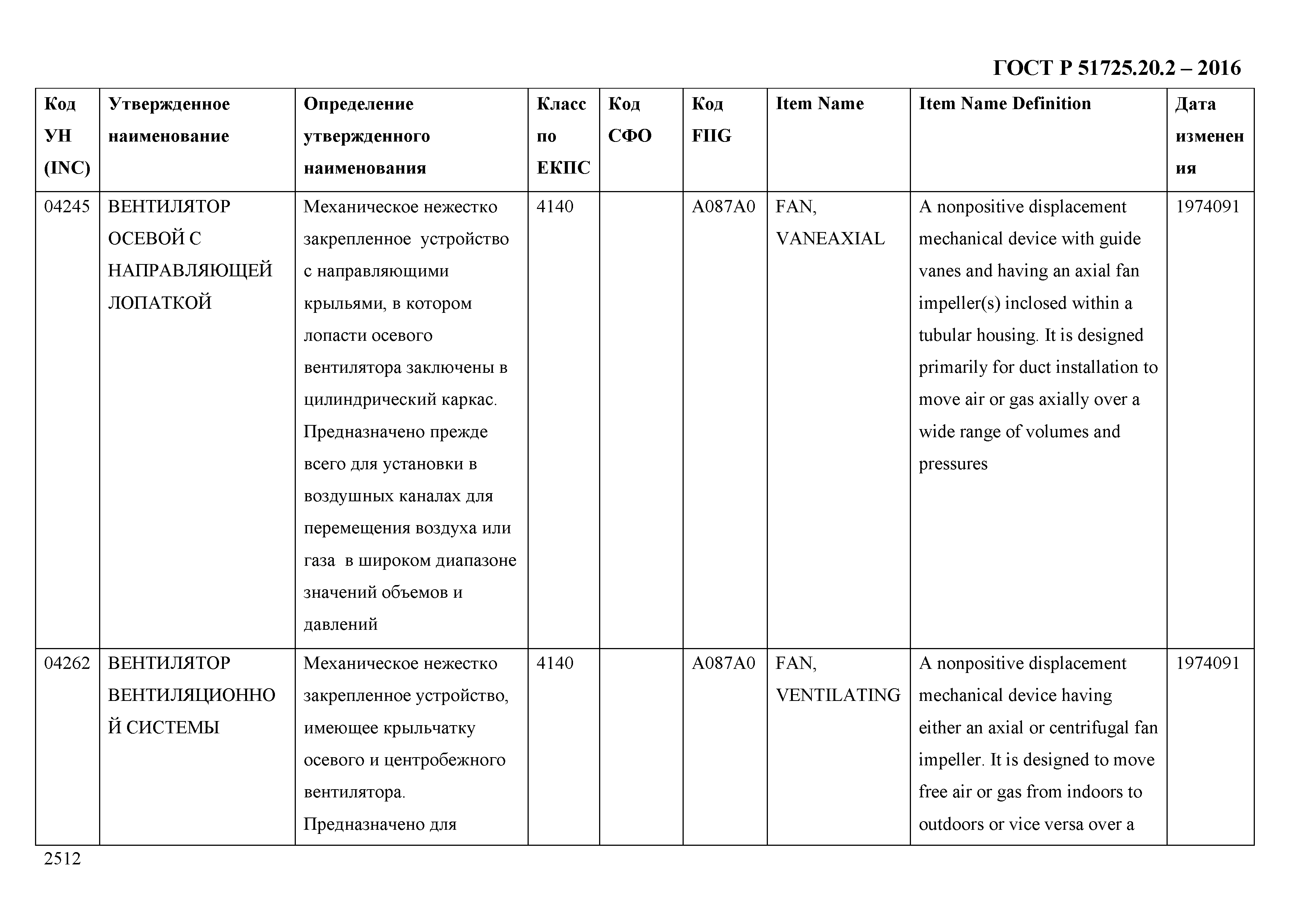 ГОСТ Р 51725.20.2 – 2016

| Код УН (INC) | Утвержденное наименование | Определение утвержденного наименования | Класс по ЕКПС | Код СФО | Код FIIG | Item Name | Item Name Definition | Дата изменения |
|---|---|---|---|---|---|---|---|---|
| 04245 | ВЕНТИЛЯТОР ОСЕВОЙ С НАПРАВЛЯЮЩЕЙ ЛОПАТКОЙ | Механическое нежестко закрепленное устройство с направляющими крыльями, в котором лопасти осевого вентилятора заключены в цилиндрический каркас. Предназначено прежде всего для установки в воздушных каналах для перемещения воздуха или газа в широком диапазоне значений объемов и давлений | 4140 | | A087A0 | FAN, VANEAXIAL | A nonpositive displacement mechanical device with guide vanes and having an axial fan impeller(s) inclosed within a tubular housing. It is designed primarily for duct installation to move air or gas axially over a wide range of volumes and pressures | 1974091 |
| 04262 | ВЕНТИЛЯТОР ВЕНТИЛЯЦИОННОЙ СИСТЕМЫ | Механическое нежестко закрепленное устройство, имеющее крыльчатку осевого и центробежного вентилятора. Предназначено для | 4140 | | A087A0 | FAN, VENTILATING | A nonpositive displacement mechanical device having either an axial or centrifugal fan impeller. It is designed to move free air or gas from indoors to outdoors or vice versa over a | 1974091 |

2512